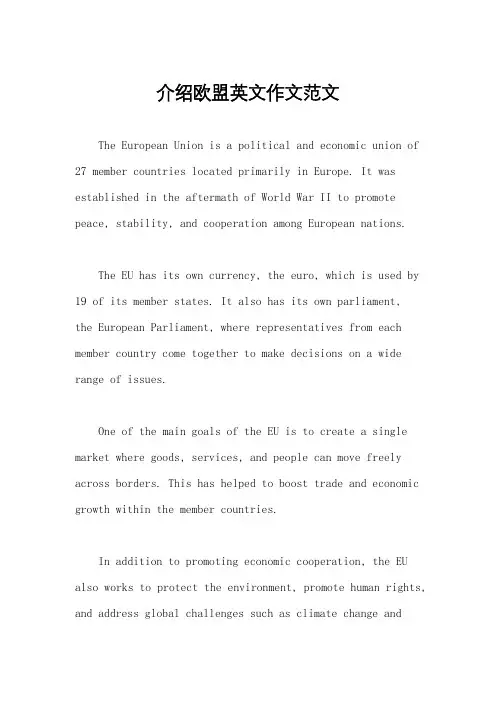 介绍欧盟英文作文范文

The European Union is a political and economic union of 27 member countries located primarily in Europe. It was established in the aftermath of World War II to promote peace, stability, and cooperation among European nations.

The EU has its own currency, the euro, which is used by 19 of its member states. It also has its own parliament, the European Parliament, where representatives from each member country come together to make decisions on a wide range of issues.

One of the main goals of the EU is to create a single market where goods, services, and people can move freely across borders. This has helped to boost trade and economic growth within the member countries.

In addition to promoting economic cooperation, the EU also works to protect the environment, promote human rights, and address global challenges such as climate change and